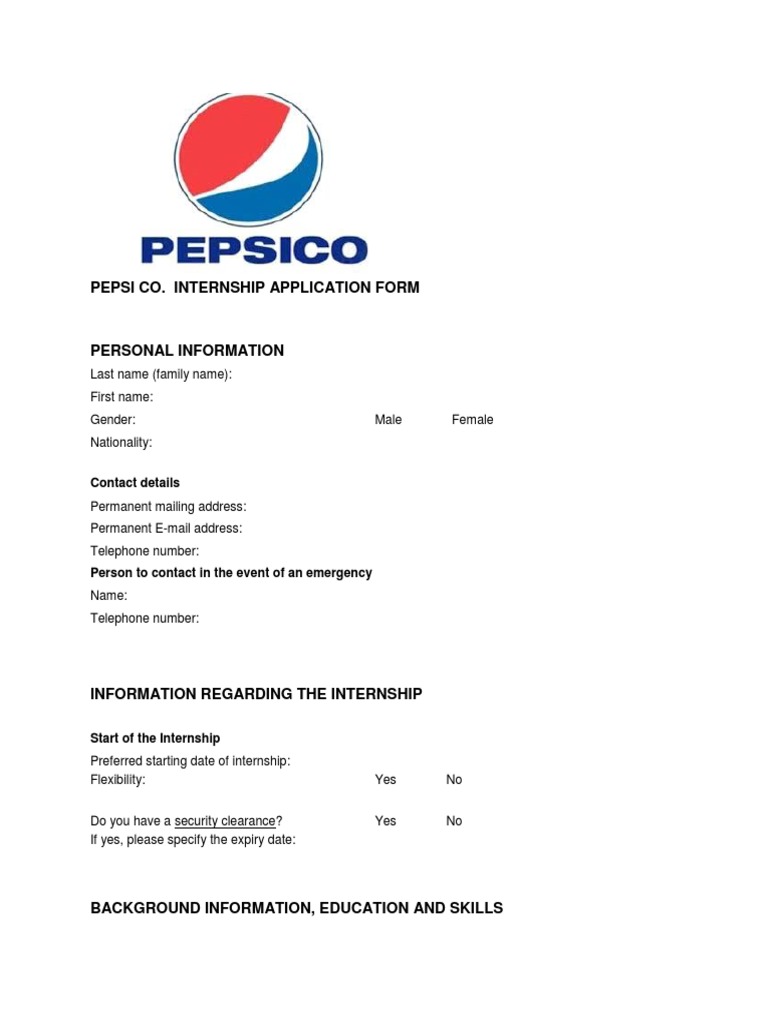 PEPSICO

PEPSI CO. INTERNSHIP APPLICATION FORM

PERSONAL INFORMATION

Last name (family name):

First name:

Gender: Male Female

Nationality:

Contact details

Permanent mailing address:

Permanent E-mail address:

Telephone number:

Person to contact in the event of an emergency

Name:

Telephone number:

INFORMATION REGARDING THE INTERNSHIP

Start of the Internship

Preferred starting date of internship:

Flexibility: Yes No

Do you have a security clearance? Yes No

If yes, please specify the expiry date:

BACKGROUND INFORMATION, EDUCATION AND SKILLS